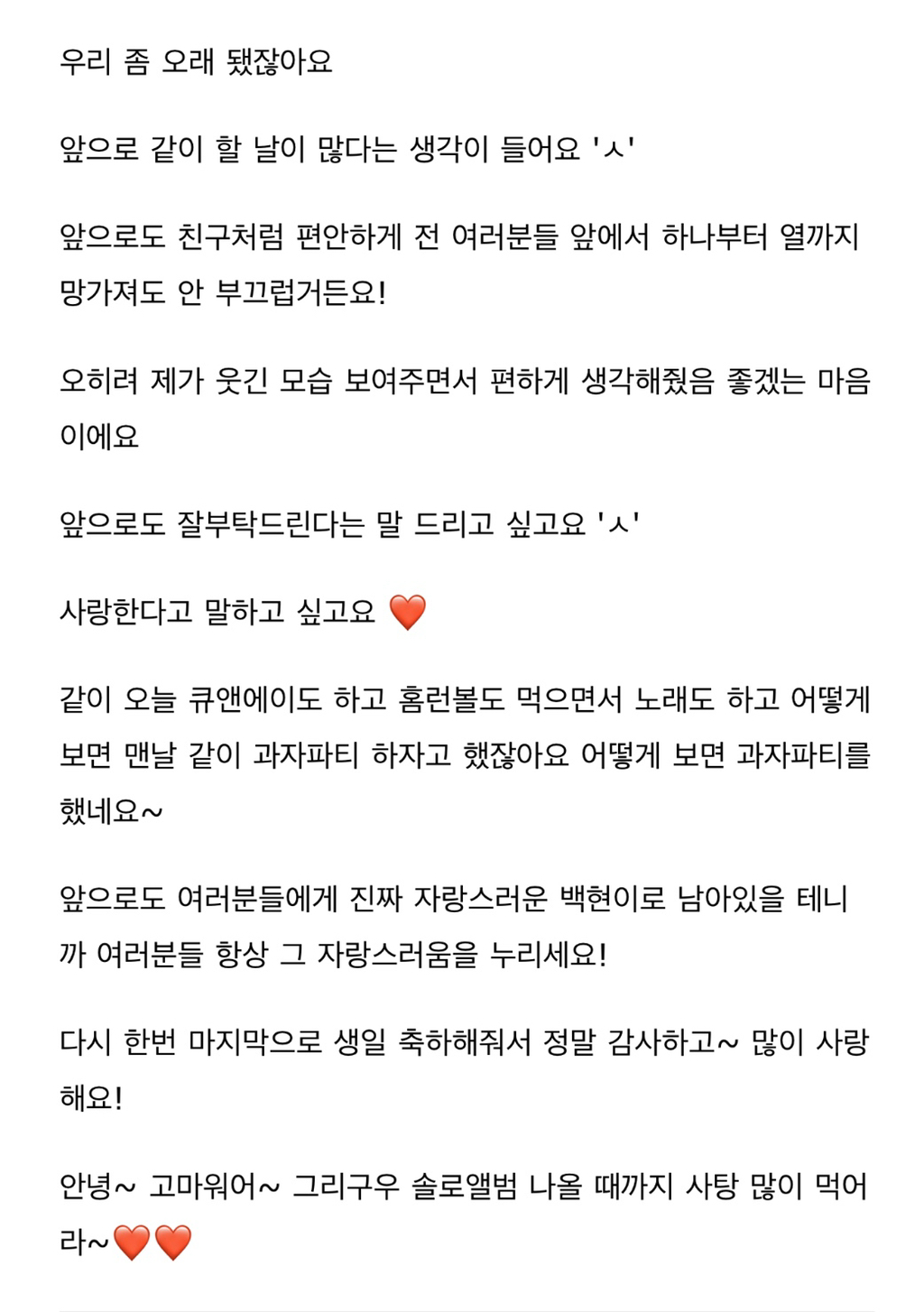 우리 좀 오래 됐잖아요

앞으로 같이 할 날이 많다는 생각이 들어요 'ㅅ'

앞으로도 친구처럼 편안하게 전 여러분들 앞에서 하나부터 열까지 망가져도 안 부끄럽거든요!

오히려 제가 웃긴 모습 보여주면서 편하게 생각해줬음 좋겠는 마음이에요

앞으로도 잘부탁드린다는 말 드리고 싶고요 'ㅅ'

사랑한다고 말하고 싶고요 ❤️

같이 오늘 큐앤에이도 하고 홈런볼도 먹으면서 노래도 하고 어떻게 보면 맨날 같이 과자파티 하자고 했잖아요 어떻게 보면 과자파티를 했네요~

앞으로도 여러분들에게 진짜 자랑스러운 백현이로 남아있을 테니까 여러분들 항상 그 자랑스러움을 누리세요!

다시 한번 마지막으로 생일 축하해줘서 정말 감사하고~ 많이 사랑해요!

안녕~ 고마워어~ 그리구우 솔로앨범 나올 때까지 사탕 많이 먹어라~❤️❤️